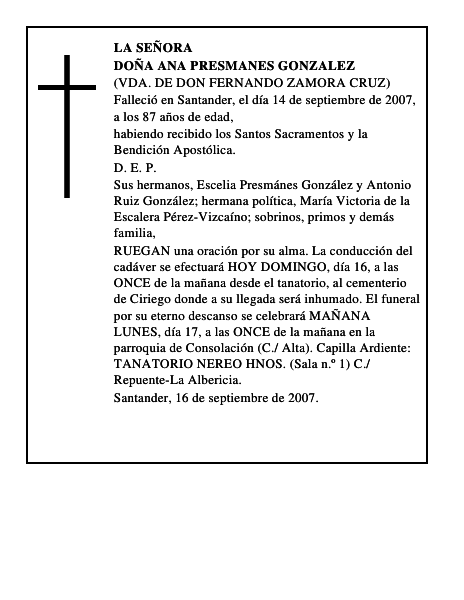 LA SEÑORA
DOÑA ANA PRESMANES GONZALEZ
(VDA. DE DON FERNANDO ZAMORA CRUZ)
Falleció en Santander, el día 14 de septiembre de 2007, a los 87 años de edad,
habiendo recibido los Santos Sacramentos y la Bendición Apostólica.
D. E. P.
Sus hermanos, Escelia Presmánes González y Antonio Ruiz González; hermana política, María Victoria de la Escalera Pérez-Vizcaíno; sobrinos, primos y demás familia,
RUEGAN una oración por su alma. La conducción del cadáver se efectuará HOY DOMINGO, día 16, a las ONCE de la mañana desde el tanatorio, al cementerio de Ciriego donde a su llegada será inhumado. El funeral por su eterno descanso se celebrará MAÑANA LUNES, día 17, a las ONCE de la mañana en la parroquia de Consolación (C./ Alta). Capilla Ardiente: TANATORIO NEREO HNOS. (Sala n.º 1) C./ Repuente-La Albericia.
Santander, 16 de septiembre de 2007.